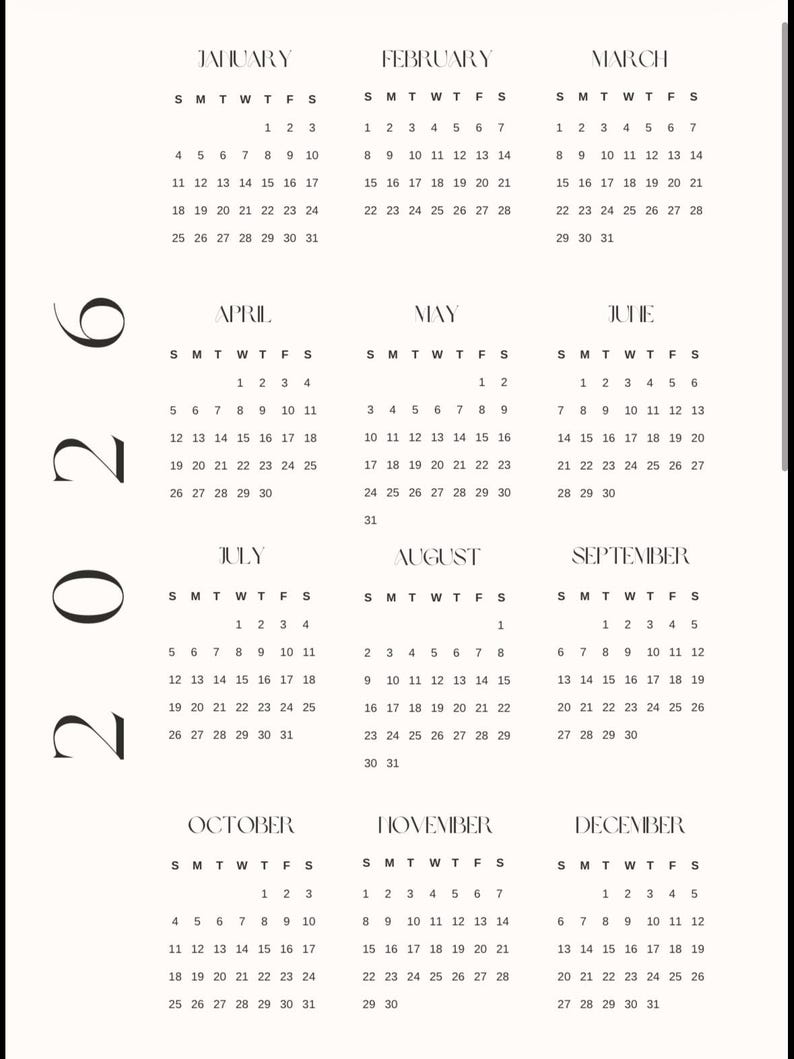 2026

JANUARY

| S | M | T | W | T | F | S |
|---|---|---|---|---|---|---|
| | | | | 1 | 2 | 3 |
| 4 | 5 | 6 | 7 | 8 | 9 | 10 |
| 11 | 12 | 13 | 14 | 15 | 16 | 17 |
| 18 | 19 | 20 | 21 | 22 | 23 | 24 |
| 25 | 26 | 27 | 28 | 29 | 30 | 31 |

FEBRUARY

| S | M | T | W | T | F | S |
|---|---|---|---|---|---|---|
| 1 | 2 | 3 | 4 | 5 | 6 | 7 |
| 8 | 9 | 10 | 11 | 12 | 13 | 14 |
| 15 | 16 | 17 | 18 | 19 | 20 | 21 |
| 22 | 23 | 24 | 25 | 26 | 27 | 28 |

MARCH

| S | M | T | W | T | F | S |
|---|---|---|---|---|---|---|
| 1 | 2 | 3 | 4 | 5 | 6 | 7 |
| 8 | 9 | 10 | 11 | 12 | 13 | 14 |
| 15 | 16 | 17 | 18 | 19 | 20 | 21 |
| 22 | 23 | 24 | 25 | 26 | 27 | 28 |
| 29 | 30 | 31 | | | | |

APRIL

| S | M | T | W | T | F | S |
|---|---|---|---|---|---|---|
| | | | 1 | 2 | 3 | 4 |
| 5 | 6 | 7 | 8 | 9 | 10 | 11 |
| 12 | 13 | 14 | 15 | 16 | 17 | 18 |
| 19 | 20 | 21 | 22 | 23 | 24 | 25 |
| 26 | 27 | 28 | 29 | 30 | | |

MAY

| S | M | T | W | T | F | S |
|---|---|---|---|---|---|---|
| | | | | | 1 | 2 |
| 3 | 4 | 5 | 6 | 7 | 8 | 9 |
| 10 | 11 | 12 | 13 | 14 | 15 | 16 |
| 17 | 18 | 19 | 20 | 21 | 22 | 23 |
| 24 | 25 | 26 | 27 | 28 | 29 | 30 |
| 31 | | | | | | |

JUNE

| S | M | T | W | T | F | S |
|---|---|---|---|---|---|---|
| | 1 | 2 | 3 | 4 | 5 | 6 |
| 7 | 8 | 9 | 10 | 11 | 12 | 13 |
| 14 | 15 | 16 | 17 | 18 | 19 | 20 |
| 21 | 22 | 23 | 24 | 25 | 26 | 27 |
| 28 | 29 | 30 | | | | |

JULY

| S | M | T | W | T | F | S |
|---|---|---|---|---|---|---|
| | | | 1 | 2 | 3 | 4 |
| 5 | 6 | 7 | 8 | 9 | 10 | 11 |
| 12 | 13 | 14 | 15 | 16 | 17 | 18 |
| 19 | 20 | 21 | 22 | 23 | 24 | 25 |
| 26 | 27 | 28 | 29 | 30 | 31 | |

AUGUST

| S | M | T | W | T | F | S |
|---|---|---|---|---|---|---|
| | | | | | | 1 |
| 2 | 3 | 4 | 5 | 6 | 7 | 8 |
| 9 | 10 | 11 | 12 | 13 | 14 | 15 |
| 16 | 17 | 18 | 19 | 20 | 21 | 22 |
| 23 | 24 | 25 | 26 | 27 | 28 | 29 |
| 30 | 31 | | | | | |

SEPTEMBER

| S | M | T | W | T | F | S |
|---|---|---|---|---|---|---|
| | | 1 | 2 | 3 | 4 | 5 |
| 6 | 7 | 8 | 9 | 10 | 11 | 12 |
| 13 | 14 | 15 | 16 | 17 | 18 | 19 |
| 20 | 21 | 22 | 23 | 24 | 25 | 26 |
| 27 | 28 | 29 | 30 | | | |

OCTOBER

| S | M | T | W | T | F | S |
|---|---|---|---|---|---|---|
| | | | | 1 | 2 | 3 |
| 4 | 5 | 6 | 7 | 8 | 9 | 10 |
| 11 | 12 | 13 | 14 | 15 | 16 | 17 |
| 18 | 19 | 20 | 21 | 22 | 23 | 24 |
| 25 | 26 | 27 | 28 | 29 | 30 | 31 |

NOVEMBER

| S | M | T | W | T | F | S |
|---|---|---|---|---|---|---|
| 1 | 2 | 3 | 4 | 5 | 6 | 7 |
| 8 | 9 | 10 | 11 | 12 | 13 | 14 |
| 15 | 16 | 17 | 18 | 19 | 20 | 21 |
| 22 | 23 | 24 | 25 | 26 | 27 | 28 |
| 29 | 30 | | | | | |

DECEMBER

| S | M | T | W | T | F | S |
|---|---|---|---|---|---|---|
| | | 1 | 2 | 3 | 4 | 5 |
| 6 | 7 | 8 | 9 | 10 | 11 | 12 |
| 13 | 14 | 15 | 16 | 17 | 18 | 19 |
| 20 | 21 | 22 | 23 | 24 | 25 | 26 |
| 27 | 28 | 29 | 30 | 31 | | |